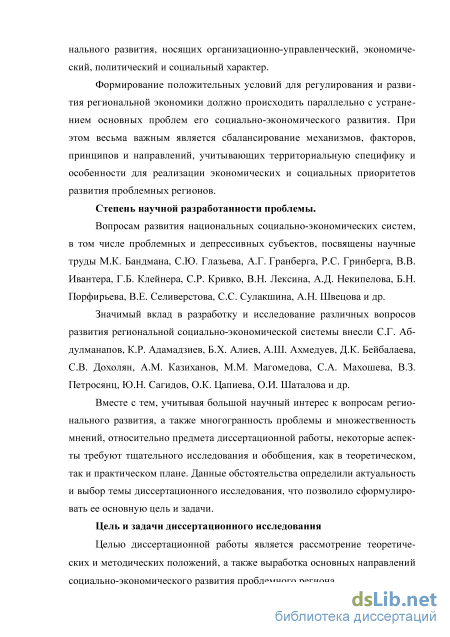 нального развития, носящих организационно-управленческий, экономический, политический и социальный характер.

Формирование положительных условий для регулирования и развития региональной экономики должно происходить параллельно с устранением основных проблем его социально-экономического развития. При этом весьма важным является сбалансирование механизмов, факторов, принципов и направлений, учитывающих территориальную специфику и особенности для реализации экономических и социальных приоритетов развития проблемных регионов.

Степень научной разработанности проблемы.

Вопросам развития национальных социально-экономических систем, в том числе проблемных и депрессивных субъектов, посвящены научные труды М.К. Бандмана, С.Ю. Глазьева, А.Г. Гранберга, Р.С. Гринберга, В.В. Ивантера, Г.Б. Клейнера, С.Р. Кривко, В.Н. Лексина, А.Д. Некипелова, Б.Н. Порфирьева, В.Е. Селиверстова, С.С. Сулакшина, А.Н. Швецова и др.

Значимый вклад в разработку и исследование различных вопросов развития региональной социально-экономической системы внесли С.Г. Абдулманапов, К.Р. Адамадзиев, Б.Х. Алиев, А.Ш. Ахмедуев, Д.К. Бейбалаева, С.В. Дохолян, А.М. Казиханов, М.М. Магомедова, С.А. Махошева, В.З. Петросянц, Ю.Н. Сагидов, О.К. Цапиева, О.И. Шаталова и др.

Вместе с тем, учитывая большой научный интерес к вопросам регионального развития, а также многогранность проблемы и множественность мнений, относительно предмета диссертационной работы, некоторые аспекты требуют тщательного исследования и обобщения, как в теоретическом, так и практическом плане. Данные обстоятельства определили актуальность и выбор темы диссертационного исследования, что позволило сформулировать ее основную цель и задачи.

Цель и задачи диссертационного исследования

Целью диссертационной работы является рассмотрение теоретических и методических положений, а также выработка основных направлений социально-экономического развития проблемного региона

dsLib.net
библиотека диссертаций